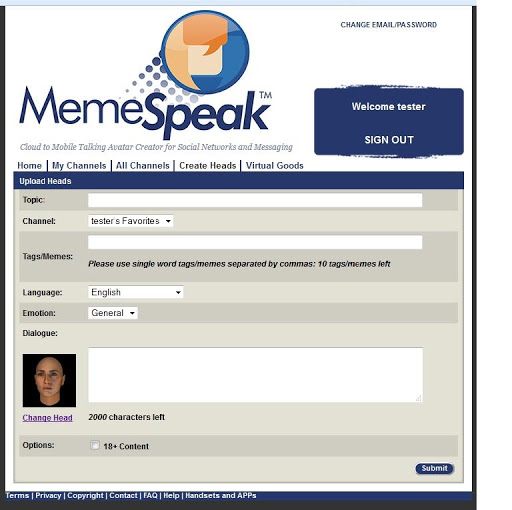 CHANGE EMAIL/PASSWORD

MemeSpeak™

Cloud to Mobile Talking Avatar Creator for Social Networks and Messaging

Welcome tester

SIGN OUT

Home | My Channels | All Channels | Create Heads | Virtual Goods

Upload Heads

Topic:

Channel: tester's Favorites

Tags/Memes:

Please use single word tags/memes separated by commas: 10 tags/memes left

Language: English

Emotion: General

Dialogue:

Change Head

2000 characters left

Options: 18+ Content

Submit

Terms | Privacy | Copyright | Contact | FAQ | Help | Handsets and APPs